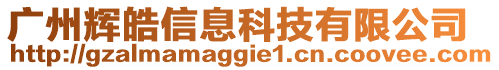 广州辉皓信息科技有限公司
http://gzalmamaggie1.cn.coovee.com